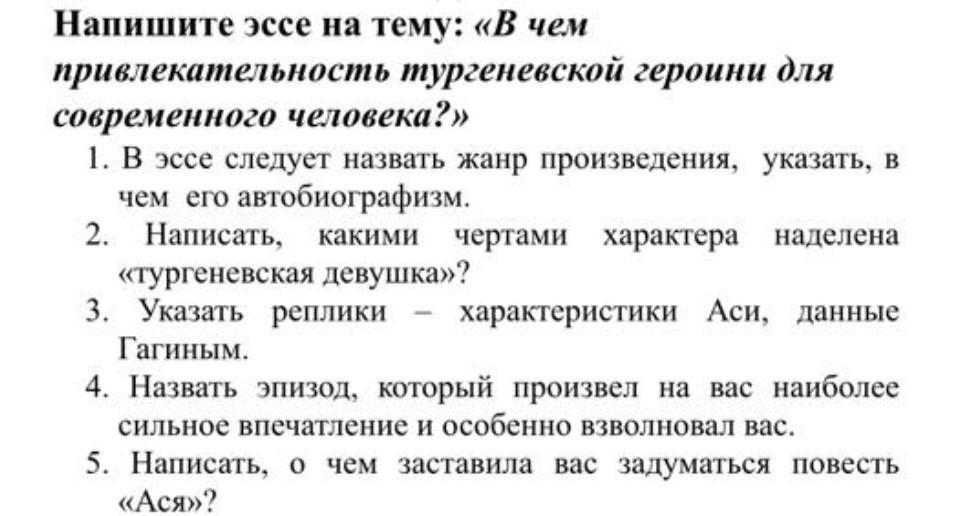 Напишите эссе на тему: «В чем привлекательность тургеневской героини для современного человека?»

1. В эссе следует назвать жанр произведения, указать, в чем его автобиографизм.
2. Написать, какими чертами характера наделена «тургеневская девушка»?
3. Указать реплики – характеристики Аси, данные Гагиным.
4. Назвать эпизод, который произвел на вас наиболее сильное впечатление и особенно взволновал вас.
5. Написать, о чем заставила вас задуматься повесть «Ася»?